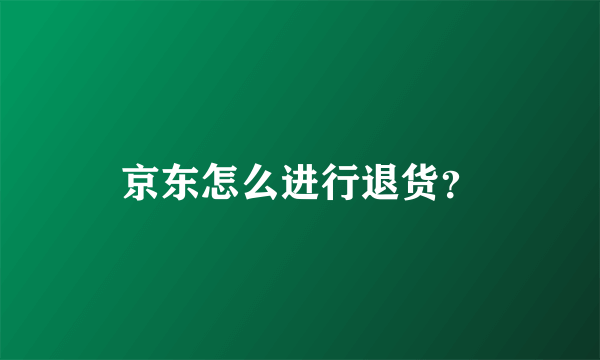 京东怎么进行退货?